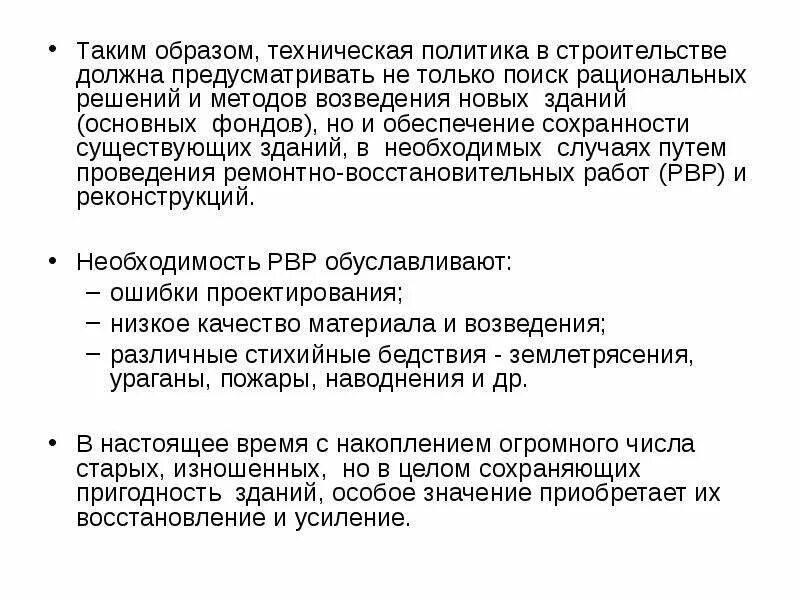 • Таким образом, техническая политика в строительстве должна предусматривать не только поиск рациональных решений и методов возведения новых зданий (основных фондов), но и обеспечение сохранности существующих зданий, в необходимых случаях путем проведения ремонтно-восстановительных работ (РВР) и реконструкций.

• Необходимость РВР обуславливают:
– ошибки проектирования;
– низкое качество материала и возведения;
– различные стихийные бедствия - землетрясения, ураганы, пожары, наводнения и др.

• В настоящее время с накоплением огромного числа старых, изношенных, но в целом сохраняющих пригодность зданий, особое значение приобретает их восстановление и усиление.